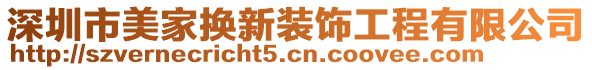 深圳市美家换新装饰工程有限公司
http://szvernecricht5.cn.coovee.com